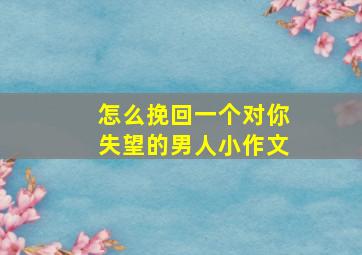 怎么挽回一个对你失望的男人小作文